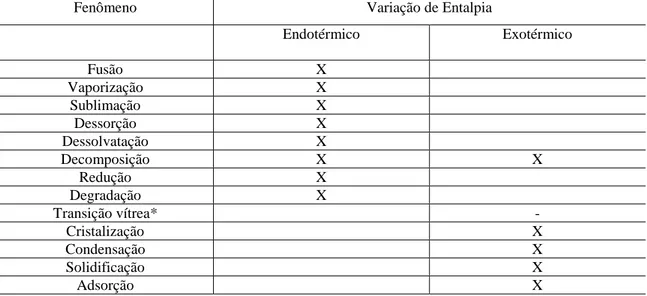 | Fenômeno | Variação de Entalpia | |
|---|---|---|
| | Endotérmico | Exotérmico |
| Fusão | X | |
| Vaporização | X | |
| Sublimação | X | |
| Dessorção | X | |
| Dessolvatação | X | |
| Decomposição | X | X |
| Redução | X | |
| Degradação | X | |
| Transição vítrea* | | - |
| Cristalização | | X |
| Condensação | | X |
| Solidificação | | X |
| Adsorção | | X |